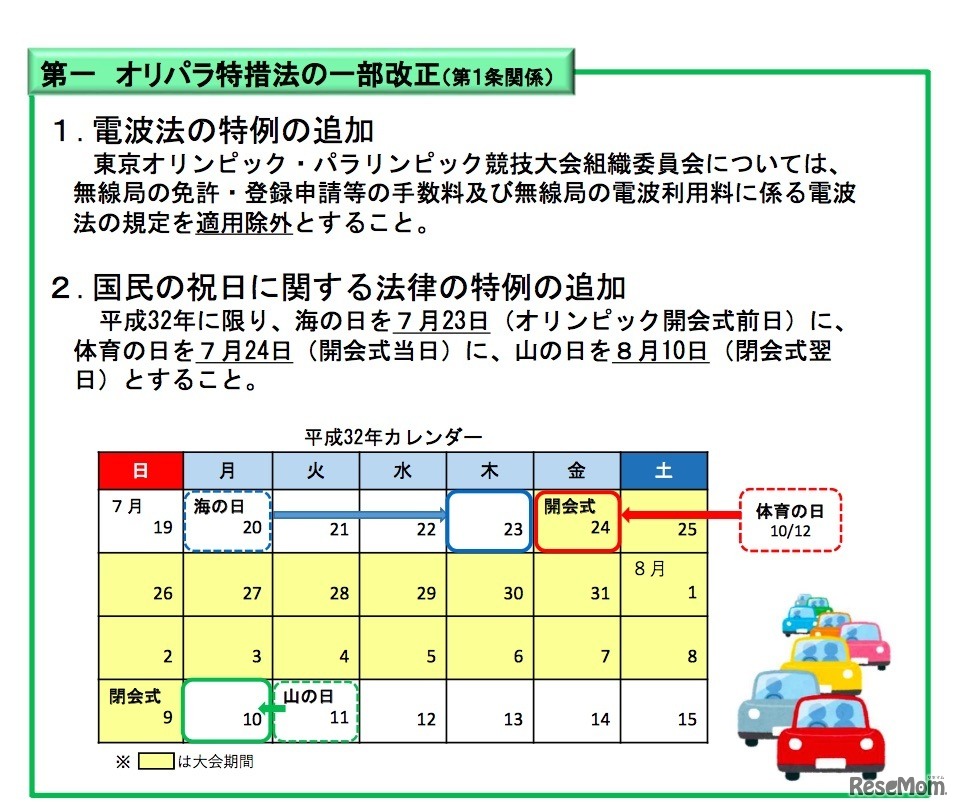 第一　オリパラ特措法の一部改正（第1条関係）

１．電波法の特例の追加
　東京オリンピック・パラリンピック競技大会組織委員会については、無線局の免許・登録申請等の手数料及び無線局の電波利用料に係る電波法の規定を適用除外とすること。

２．国民の祝日に関する法律の特例の追加
　平成32年に限り、海の日を７月23日（オリンピック開会式前日）に、体育の日を７月24日（開会式当日）に、山の日を８月10日（閉会式翌日）とすること。

平成32年カレンダー

| 日 | 月 | 火 | 水 | 木 | 金 | 土 |
|---|---|---|---|---|---|---|
| ７月 19 | 海の日 20 | 21 | 22 | 23 | 開会式 24 | 25 |
| 26 | 27 | 28 | 29 | 30 | 31 | ８月 1 |
| 2 | 3 | 4 | 5 | 6 | 7 | 8 |
| 閉会式 9 | 10 | 山の日 11 | 12 | 13 | 14 | 15 |

体育の日
10/12

※ は大会期間

ReseMom